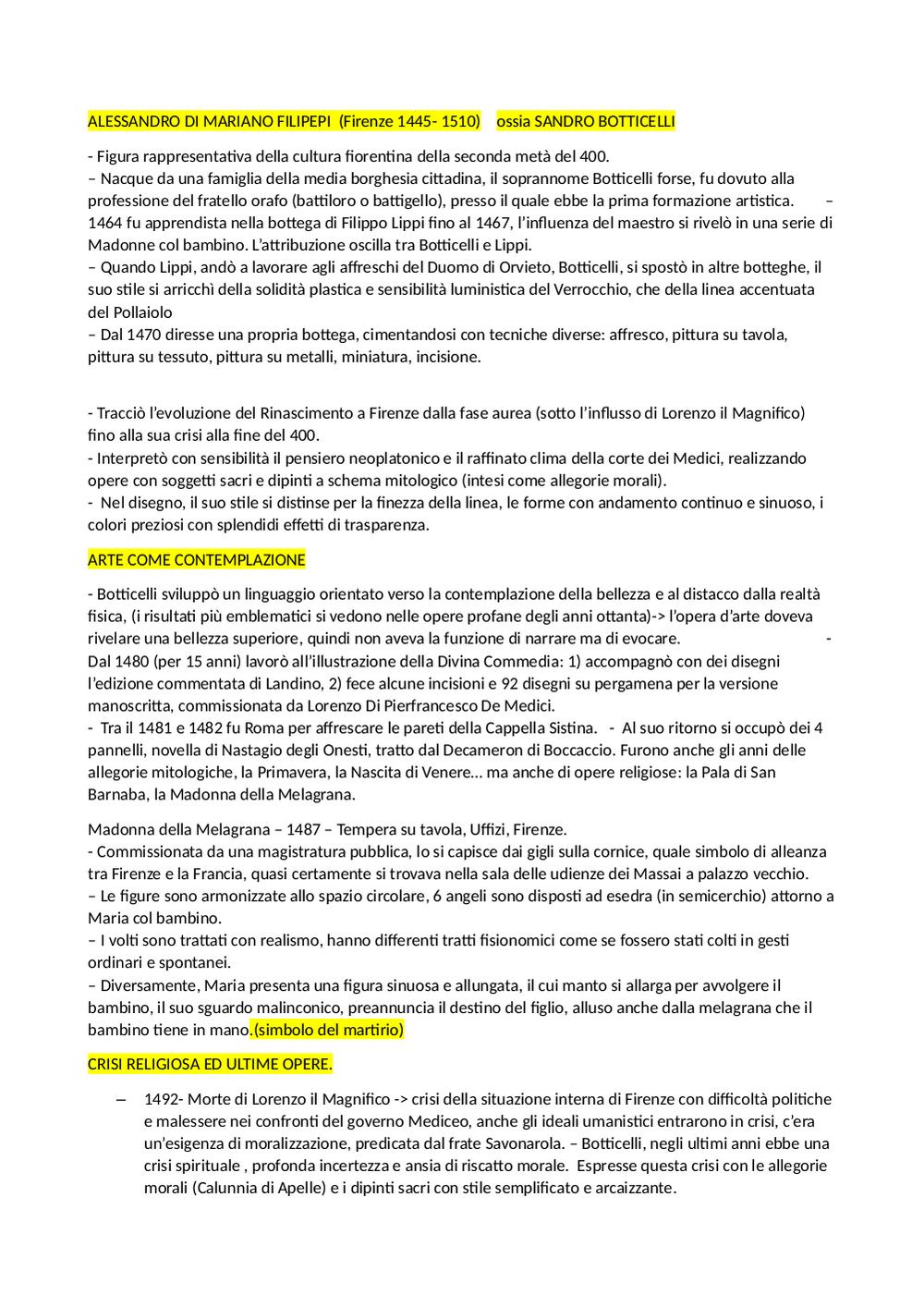 ALESSANDRO DI MARIANO FILIPEPI (Firenze 1445- 1510) ossia SANDRO BOTTICELLI

- Figura rappresentativa della cultura fiorentina della seconda metà del 400.
– Nacque da una famiglia della media borghesia cittadina, il soprannome Botticelli forse, fu dovuto alla professione del fratello orafo (battiloro o battigello), presso il quale ebbe la prima formazione artistica. – 1464 fu apprendista nella bottega di Filippo Lippi fino al 1467, l'influenza del maestro si rivelò in una serie di Madonne col bambino. L'attribuzione oscilla tra Botticelli e Lippi.
– Quando Lippi, andò a lavorare agli affreschi del Duomo di Orvieto, Botticelli, si spostò in altre botteghe, il suo stile si arricchì della solidità plastica e sensibilità luministica del Verrocchio, che della linea accentuata del Pollaiolo
– Dal 1470 diresse una propria bottega, cimentandosi con tecniche diverse: affresco, pittura su tavola, pittura su tessuto, pittura su metalli, miniatura, incisione.

- Tracciò l'evoluzione del Rinascimento a Firenze dalla fase aurea (sotto l'influsso di Lorenzo il Magnifico) fino alla sua crisi alla fine del 400.
- Interpretò con sensibilità il pensiero neoplatonico e il raffinato clima della corte dei Medici, realizzando opere con soggetti sacri e dipinti a schema mitologico (intesi come allegorie morali).
- Nel disegno, il suo stile si distinse per la finezza della linea, le forme con andamento continuo e sinuoso, i colori preziosi con splendidi effetti di trasparenza.

ARTE COME CONTEMPLAZIONE

- Botticelli sviluppò un linguaggio orientato verso la contemplazione della bellezza e al distacco dalla realtà fisica, (i risultati più emblematici si vedono nelle opere profane degli anni ottanta)-> l'opera d'arte doveva rivelare una bellezza superiore, quindi non aveva la funzione di narrare ma di evocare. - Dal 1480 (per 15 anni) lavorò all'illustrazione della Divina Commedia: 1) accompagnò con dei disegni l'edizione commentata di Landino, 2) fece alcune incisioni e 92 disegni su pergamena per la versione manoscritta, commissionata da Lorenzo Di Pierfrancesco De Medici.
- Tra il 1481 e 1482 fu Roma per affrescare le pareti della Cappella Sistina. - Al suo ritorno si occupò dei 4 pannelli, novella di Nastagio degli Onesti, tratto dal Decameron di Boccaccio. Furono anche gli anni delle allegorie mitologiche, la Primavera, la Nascita di Venere… ma anche di opere religiose: la Pala di San Barnaba, la Madonna della Melagrana.

Madonna della Melagrana – 1487 – Tempera su tavola, Uffizi, Firenze.
- Commissionata da una magistratura pubblica, lo si capisce dai gigli sulla cornice, quale simbolo di alleanza tra Firenze e la Francia, quasi certamente si trovava nella sala delle udienze dei Massai a palazzo vecchio.
– Le figure sono armonizzate allo spazio circolare, 6 angeli sono disposti ad esedra (in semicerchio) attorno a Maria col bambino.
– I volti sono trattati con realismo, hanno differenti tratti fisionomici come se fossero stati colti in gesti ordinari e spontanei.
– Diversamente, Maria presenta una figura sinuosa e allungata, il cui manto si allarga per avvolgere il bambino, il suo sguardo malinconico, preannuncia il destino del figlio, alluso anche dalla melagrana che il bambino tiene in mano.(simbolo del martirio)

CRISI RELIGIOSA ED ULTIME OPERE.

– 1492- Morte di Lorenzo il Magnifico -> crisi della situazione interna di Firenze con difficoltà politiche e malessere nei confronti del governo Mediceo, anche gli ideali umanistici entrarono in crisi, c'era un'esigenza di moralizzazione, predicata dal frate Savonarola. – Botticelli, negli ultimi anni ebbe una crisi spirituale , profonda incertezza e ansia di riscatto morale. Espresse questa crisi con le allegorie morali (Calunnia di Apelle) e i dipinti sacri con stile semplificato e arcaizzante.